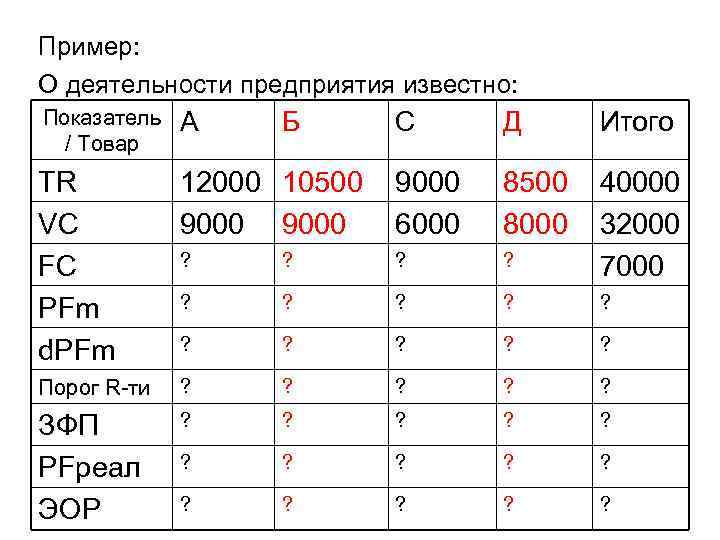 Пример:

О деятельности предприятия известно:

| Показатель / Товар | А | Б | С | Д | Итого |
|---|---|---|---|---|---|
| TR | 12000 | 10500 | 9000 | 8500 | 40000 |
| VC | 9000 | 9000 | 6000 | 8000 | 32000 |
| FC | ? | ? | ? | ? | 7000 |
| PFm | ? | ? | ? | ? | ? |
| dPFm | ? | ? | ? | ? | ? |
| Порог R-ти | ? | ? | ? | ? | ? |
| ЗФП | ? | ? | ? | ? | ? |
| PFреал | ? | ? | ? | ? | ? |
| ЭОР | ? | ? | ? | ? | ? |